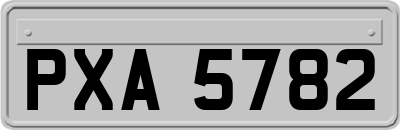 PXA 5782